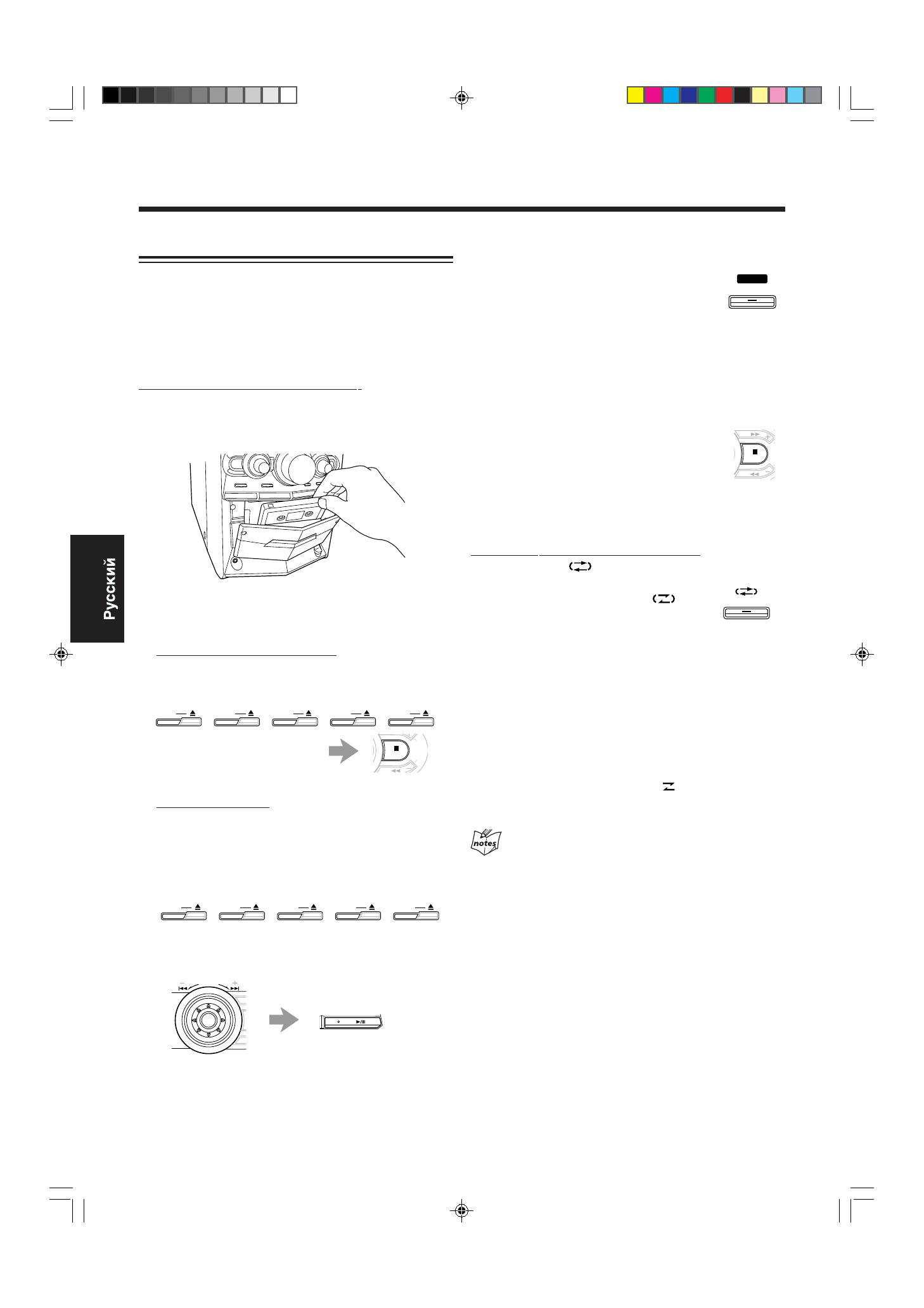 Русский

notes